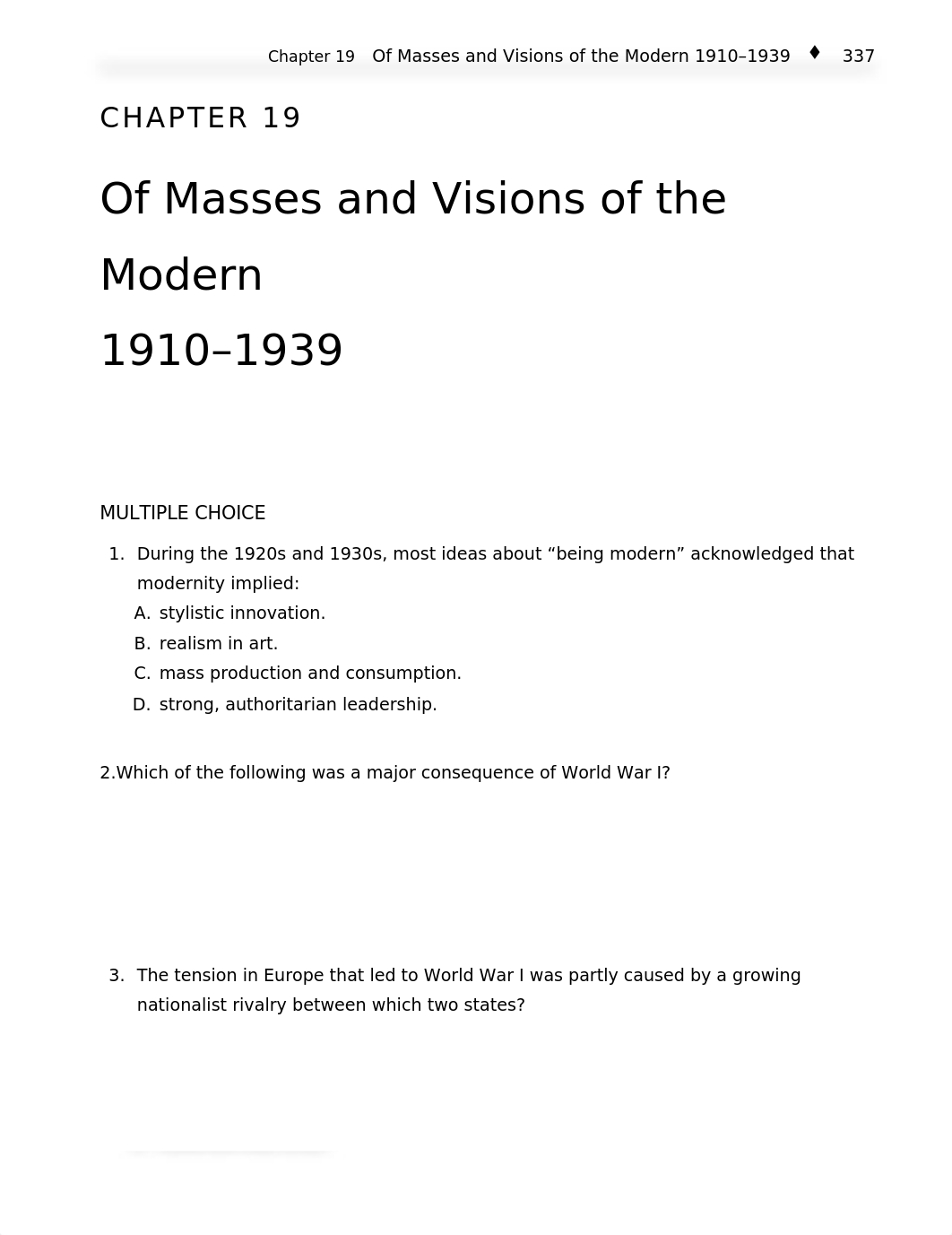 Chapter 19 Of Masses and Visions of the Modern 1910–1939 ♦ 337

CHAPTER 19

Of Masses and Visions of the Modern
1910–1939

MULTIPLE CHOICE

1. During the 1920s and 1930s, most ideas about “being modern” acknowledged that modernity implied:
A. stylistic innovation.
B. realism in art.
C. mass production and consumption.
D. strong, authoritarian leadership.

2.Which of the following was a major consequence of World War I?

3. The tension in Europe that led to World War I was partly caused by a growing nationalist rivalry between which two states?